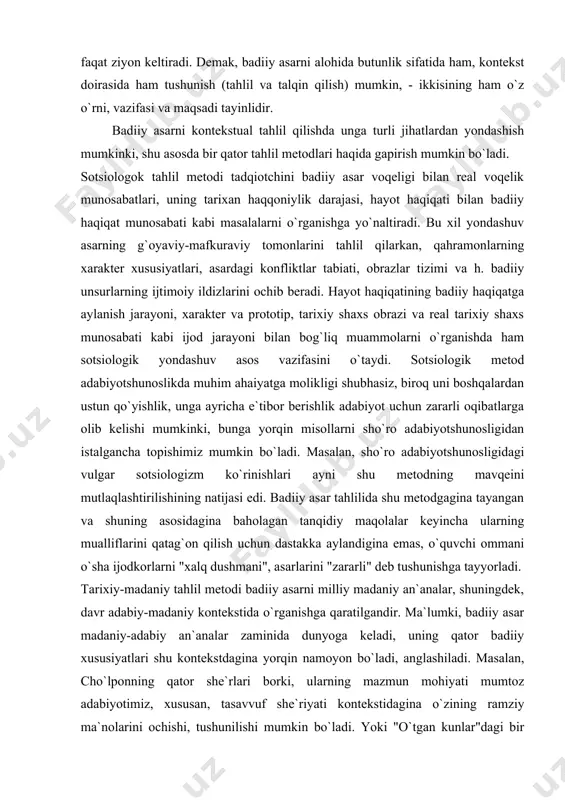 faqat ziyon keltiradi. Demak, badiiy asarni alohida butunlik sifatida ham, kontekst doirasida ham tushunish (tahlil va talqin qilish) mumkin, - ikkisining ham o`z o`rni, vazifasi va maqsadi tayinlidir.

Badiiy asarni kontekstual tahlil qilishda unga turli jihatlardan yondashish mumkinki, shu asosda bir qator tahlil metodlari haqida gapirish mumkin bo`ladi.

Sotsiologok tahlil metodi tadqiotchini badiiy asar voqeligi bilan real voqelik munosabatlari, uning tarixan haqqoniylik darajasi, hayot haqiqati bilan badiiy haqiqat munosabati kabi masalalarni o`rganishga yo`naltiradi. Bu xil yondashuv asarning g`oyaviy-mafkuraviy tomonlarini tahlil qilarkan, qahramonlarning xarakter xususiyatlari, asardagi konfliktlar tabiati, obrazlar tizimi va h. badiiy unsurlarning ijtimoiy ildizlarini ochib beradi. Hayot haqiqatining badiiy haqiqatga aylanish jarayoni, xarakter va prototip, tarixiy shaxs obrazi va real tarixiy shaxs munosabati kabi ijod jarayoni bilan bog`liq muammolarni o`rganishda ham sotsiologik yondashuv asos vazifasini o`taydi. Sotsiologik metod adabiyotshunoslikda muhim ahaiyatga molikligi shubhasiz, biroq uni boshqalardan ustun qo`yishlik, unga ayricha e`tibor berishlik adabiyot uchun zararli oqibatlarga olib kelishi mumkinki, bunga yorqin misollarni sho`ro adabiyotshunosligidan istalgancha topishimiz mumkin bo`ladi. Masalan, sho`ro adabiyotshunosligidagi vulgar sotsiologizm ko`rinishlari ayni shu metodning mavqeini mutlaqlashtirilishining natijasi edi. Badiiy asar tahlilida shu metodgagina tayangan va shuning asosidagina baholagan tanqidiy maqolalar keyincha ularning mualliflarini qatag`on qilish uchun dastakka aylandigina emas, o`quvchi ommani o`sha ijodkorlarni "xalq dushmani", asarlarini "zararli" deb tushunishga tayyorladi.

Tarixiy-madaniy tahlil metodi badiiy asarni milliy madaniy an`analar, shuningdek, davr adabiy-madaniy kontekstida o`rganishga qaratilgandir. Ma`lumki, badiiy asar madaniy-adabiy an`analar zaminida dunyoga keladi, uning qator badiiy xususiyatlari shu kontekstdagina yorqin namoyon bo`ladi, anglashiladi. Masalan, Cho`lponning qator she`rlari borki, ularning mazmun mohiyati mumtoz adabiyotimiz, xususan, tasavvuf she`riyati kontekstidagina o`zining ramziy ma`nolarini ochishi, tushunilishi mumkin bo`ladi. Yoki "O`tgan kunlar"dagi bir